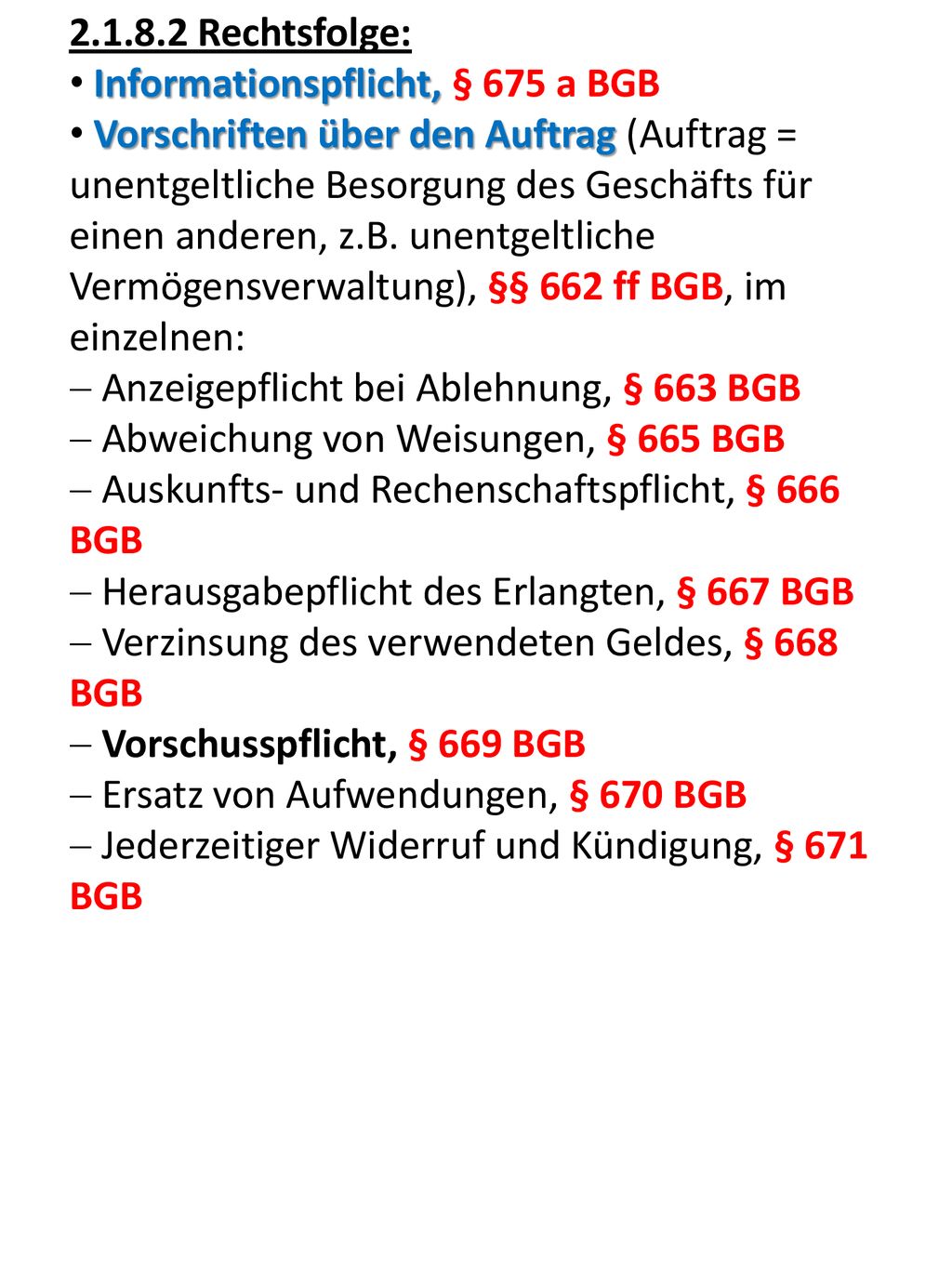 2.1.8.2 Rechtsfolge:

• Informationspflicht, § 675 a BGB

• Vorschriften über den Auftrag (Auftrag = unentgeltliche Besorgung des Geschäfts für einen anderen, z.B. unentgeltliche Vermögensverwaltung), §§ 662 ff BGB, im einzelnen:

– Anzeigepflicht bei Ablehnung, § 663 BGB

– Abweichung von Weisungen, § 665 BGB

– Auskunfts- und Rechenschaftspflicht, § 666 BGB

– Herausgabepflicht des Erlangten, § 667 BGB

– Verzinsung des verwendeten Geldes, § 668 BGB

– Vorschusspflicht, § 669 BGB

– Ersatz von Aufwendungen, § 670 BGB

– Jederzeitiger Widerruf und Kündigung, § 671 BGB